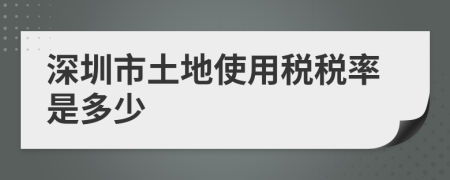 深圳市土地使用税税率是多少